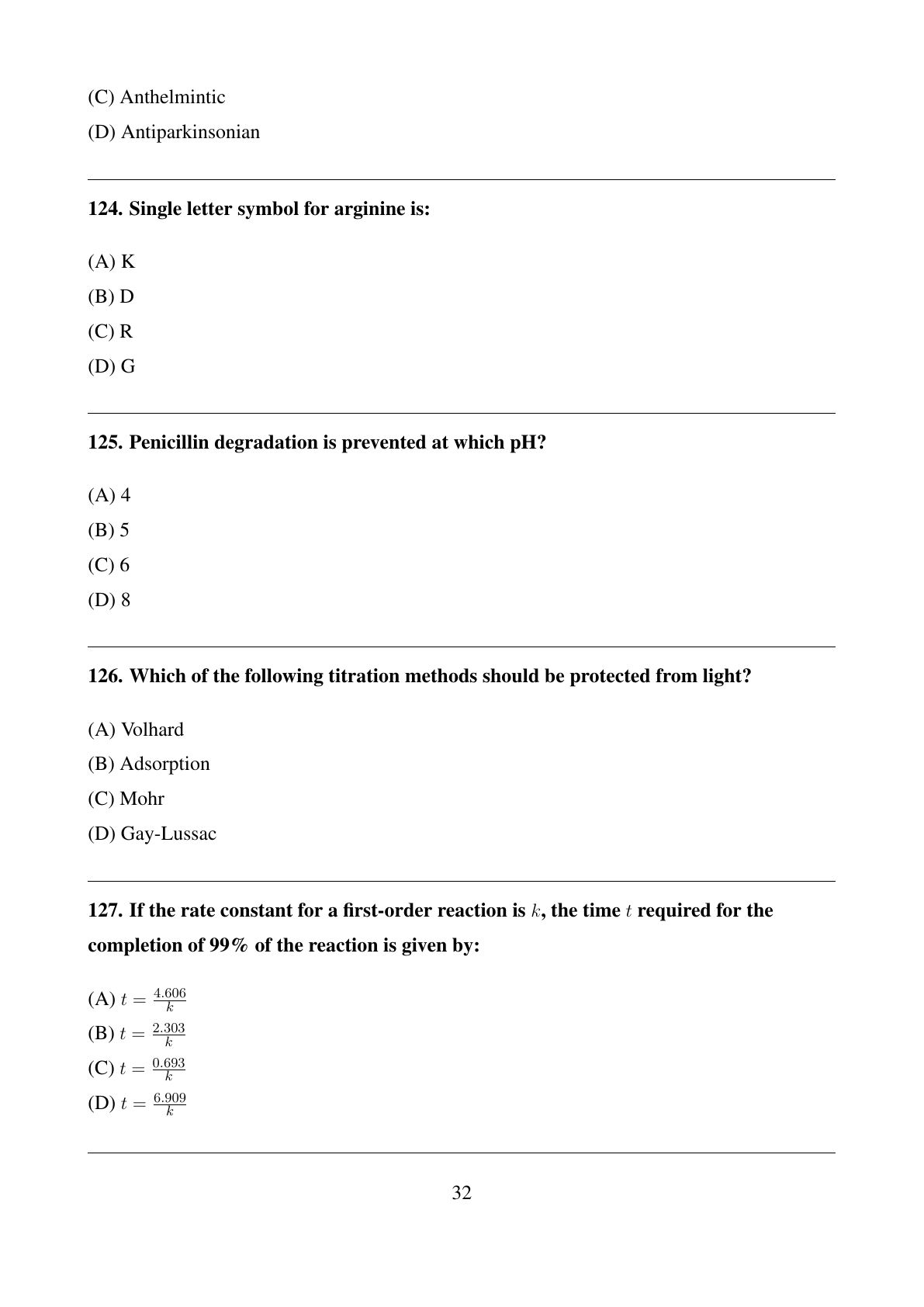 (C) Anthelmintic

(D) Antiparkinsonian

124. Single letter symbol for arginine is:

(A) K

(B) D

(C) R

(D) G

125. Penicillin degradation is prevented at which pH?

(A) 4

(B) 5

(C) 6

(D) 8

126. Which of the following titration methods should be protected from light?

(A) Volhard

(B) Adsorption

(C) Mohr

(D) Gay-Lussac

127. If the rate constant for a first-order reaction is $k$, the time $t$ required for the completion of 99% of the reaction is given by:

(A) $t = \frac{4.606}{k}$

(B) $t = \frac{2.303}{k}$

(C) $t = \frac{0.693}{k}$

(D) $t = \frac{6.909}{k}$

32